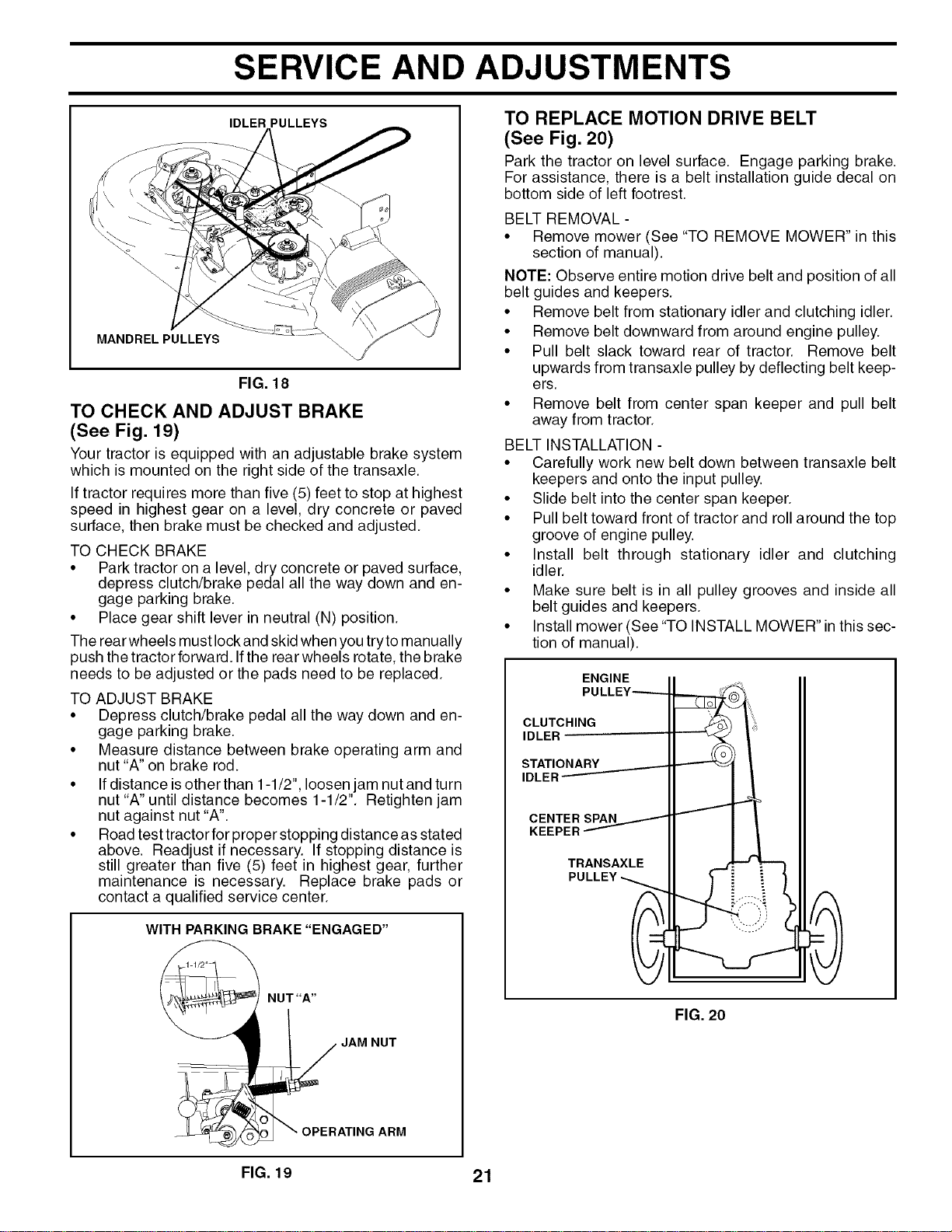 SERVICE AND ADJUSTMENTS

IDLER PULLEYS

MANDREL PULLEYS

FIG. 18

TO CHECK AND ADJUST BRAKE
(See Fig. 19)

Your tractor is equipped with an adjustable brake system which is mounted on the right side of the transaxle.

If tractor requires more than five (5) feet to stop at highest speed in highest gear on a level, dry concrete or paved surface, then brake must be checked and adjusted.

TO CHECK BRAKE
• Park tractor on a level, dry concrete or paved surface, depress clutch/brake pedal all the way down and engage parking brake.
• Place gear shift lever in neutral (N) position.

The rear wheels must lock and skid when you try to manually push the tractor forward. If the rear wheels rotate, the brake needs to be adjusted or the pads need to be replaced.

TO ADJUST BRAKE
• Depress clutch/brake pedal all the way down and engage parking brake.
• Measure distance between brake operating arm and nut "A" on brake rod.
• If distance is other than 1-1/2", loosen jam nut and turn nut "A" until distance becomes 1-1/2". Retighten jam nut against nut "A".
• Road test tractor for proper stopping distance as stated above. Readjust if necessary. If stopping distance is still greater than five (5) feet in highest gear, further maintenance is necessary. Replace brake pads or contact a qualified service center.

WITH PARKING BRAKE "ENGAGED"

1-1/2"

NUT "A"

JAM NUT

OPERATING ARM

FIG. 19

TO REPLACE MOTION DRIVE BELT
(See Fig. 20)

Park the tractor on level surface. Engage parking brake. For assistance, there is a belt installation guide decal on bottom side of left footrest.

BELT REMOVAL -
• Remove mower (See "TO REMOVE MOWER" in this section of manual).

NOTE: Observe entire motion drive belt and position of all belt guides and keepers.
• Remove belt from stationary idler and clutching idler.
• Remove belt downward from around engine pulley.
• Pull belt slack toward rear of tractor. Remove belt upwards from transaxle pulley by deflecting belt keepers.
• Remove belt from center span keeper and pull belt away from tractor.

BELT INSTALLATION -
• Carefully work new belt down between transaxle belt keepers and onto the input pulley.
• Slide belt into the center span keeper.
• Pull belt toward front of tractor and roll around the top groove of engine pulley.
• Install belt through stationary idler and clutching idler.
• Make sure belt is in all pulley grooves and inside all belt guides and keepers.
• Install mower (See "TO INSTALL MOWER" in this section of manual).

ENGINE PULLEY

CLUTCHING IDLER

STATIONARY IDLER

CENTER SPAN KEEPER

TRANSAXLE PULLEY

FIG. 20

21